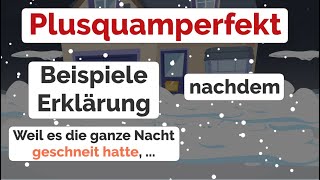 Plusquamperfekt

Beispiele
Erklärung

nachdem

Weil es die ganze Nacht geschneit hatte, ...